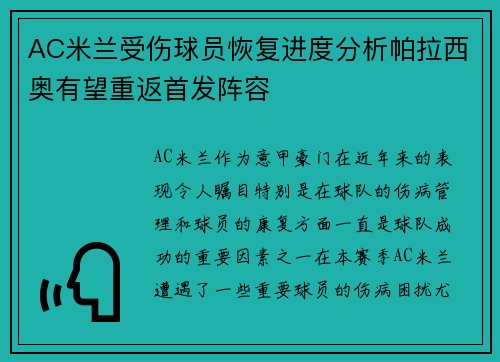 AC米兰受伤球员恢复进度分析帕拉西奥有望重返首发阵容

AC米兰作为意甲豪门在近年来的表现令人瞩目特别是在球队的伤病管理和球员的康复方面一直是球队成功的重要因素之一在本赛季AC米兰遭遇了一些重要球员的伤病困扰尤